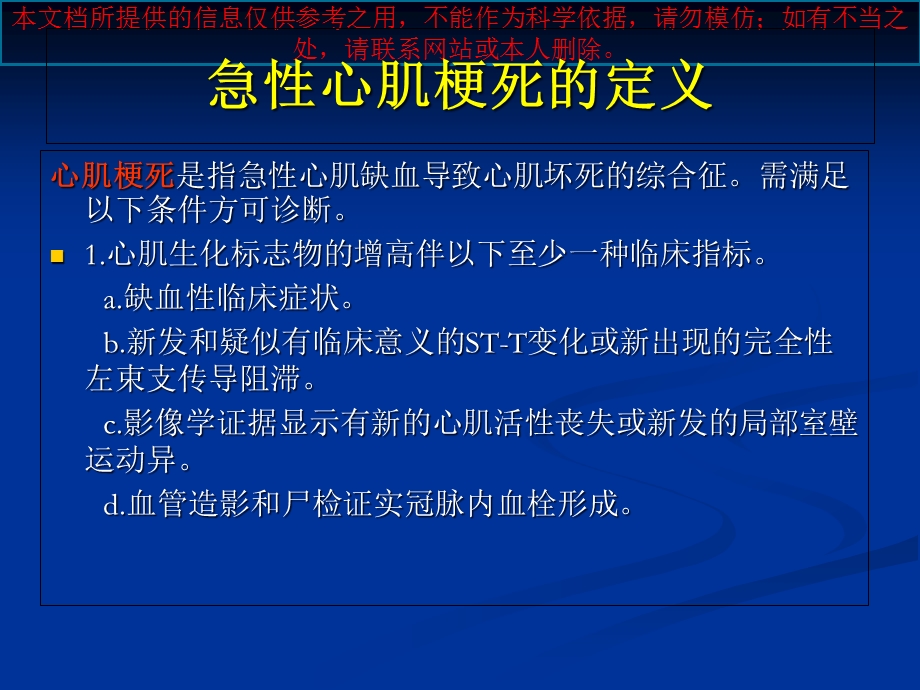 本文档所提供的信息仅供参考之用，不能作为科学依据，请勿模仿；如有不当之处，请联系网站或本人删除。

急性心肌梗死的定义

心肌梗死是指急性心肌缺血导致心肌坏死的综合征。需满足以下条件方可诊断。

1.心肌生化标志物的增高伴以下至少一种临床指标。

a.缺血性临床症状。

b.新发和疑似有临床意义的ST-T变化或新出现的完全性左束支传导阻滞。

c.影像学证据显示有新的心肌活性丧失或新发的局部室壁运动异。

d.血管造影和尸检证实冠脉内血栓形成。